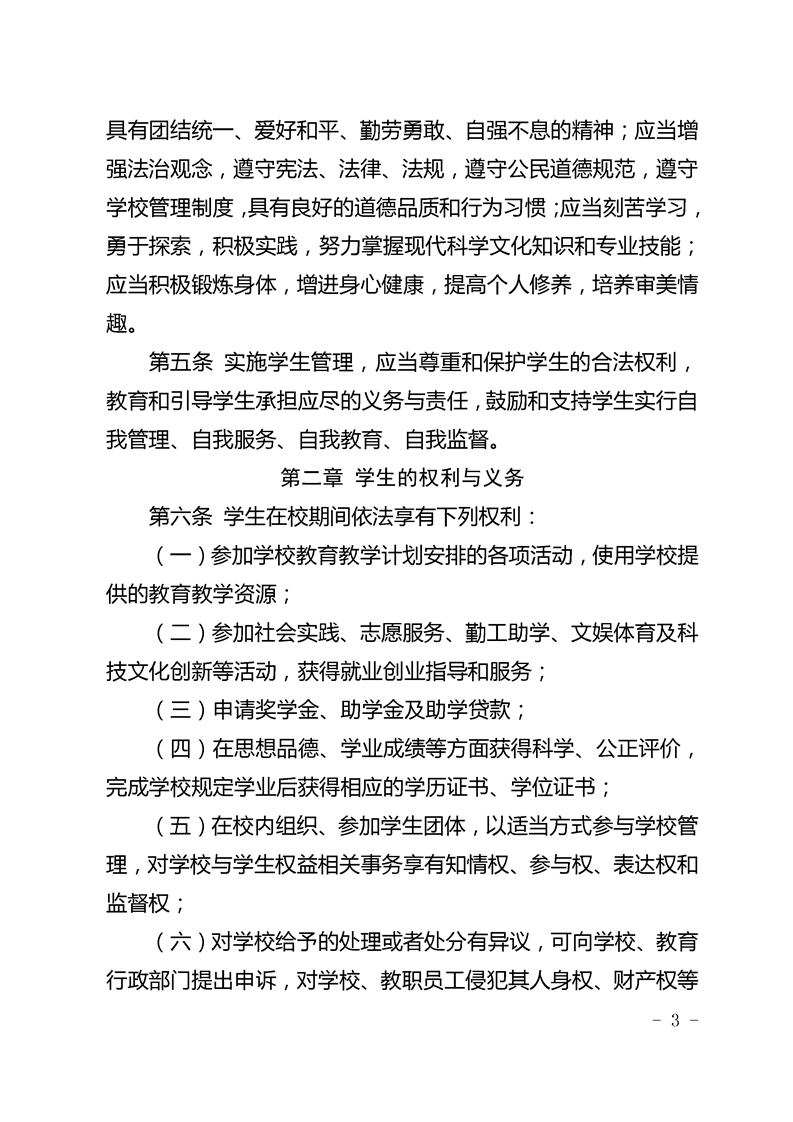 具有团结统一、爱好和平、勤劳勇敢、自强不息的精神；应当增强法治观念，遵守宪法、法律、法规，遵守公民道德规范，遵守学校管理制度，具有良好的道德品质和行为习惯；应当刻苦学习，勇于探索，积极实践，努力掌握现代科学文化知识和专业技能；应当积极锻炼身体，增进身心健康，提高个人修养，培养审美情趣。

第五条 实施学生管理，应当尊重和保护学生的合法权利，教育和引导学生承担应尽的义务与责任，鼓励和支持学生实行自我管理、自我服务、自我教育、自我监督。

第二章 学生的权利与义务

第六条 学生在校期间依法享有下列权利：

（一）参加学校教育教学计划安排的各项活动，使用学校提供的教育教学资源；

（二）参加社会实践、志愿服务、勤工助学、文娱体育及科技文化创新等活动，获得就业创业指导和服务；

（三）申请奖学金、助学金及助学贷款；

（四）在思想品德、学业成绩等方面获得科学、公正评价，完成学校规定学业后获得相应的学历证书、学位证书；

（五）在校内组织、参加学生团体，以适当方式参与学校管理，对学校与学生权益相关事务享有知情权、参与权、表达权和监督权；

（六）对学校给予的处理或者处分有异议，可向学校、教育行政部门提出申诉，对学校、教职员工侵犯其人身权、财产权等

- 3 -